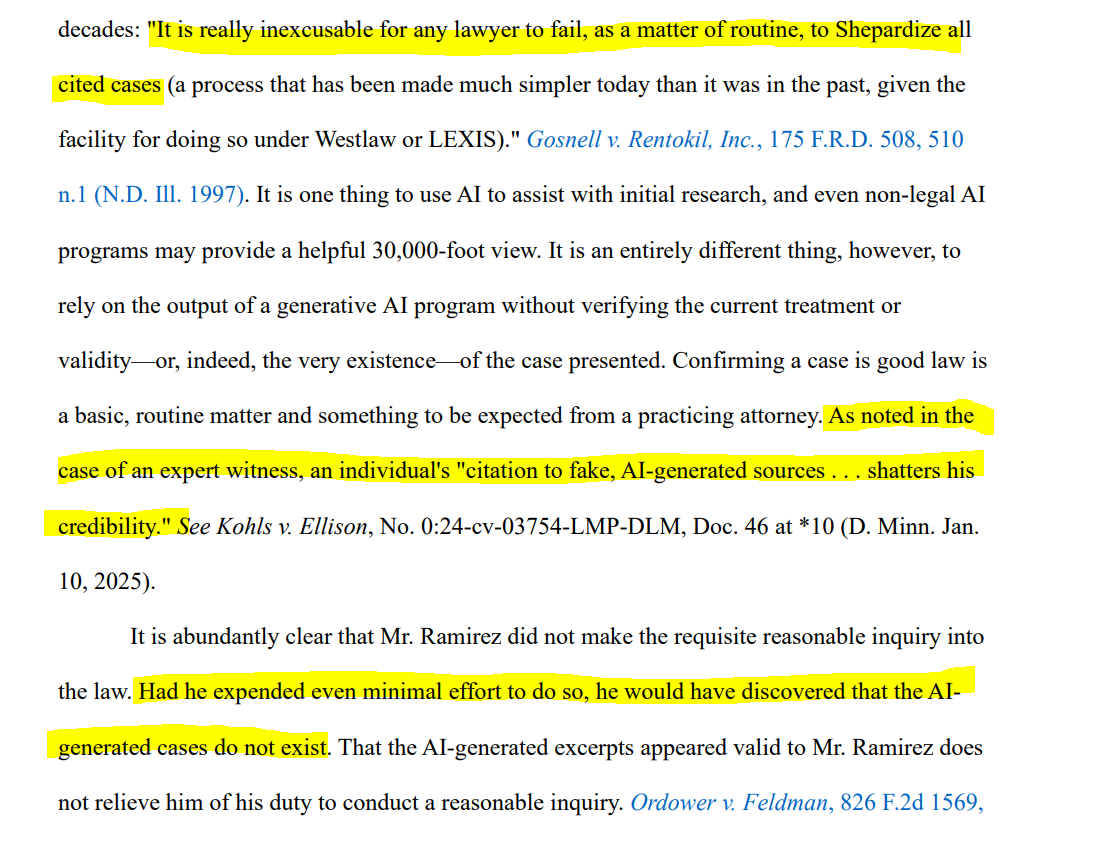 decades: "It is really inexcusable for any lawyer to fail, as a matter of routine, to Shepardize all cited cases (a process that has been made much simpler today than it was in the past, given the facility for doing so under Westlaw or LEXIS)." Gosnell v. Rentokil, Inc., 175 F.R.D. 508, 510 n.1 (N.D. Ill. 1997). It is one thing to use AI to assist with initial research, and even non-legal AI programs may provide a helpful 30,000-foot view. It is an entirely different thing, however, to rely on the output of a generative AI program without verifying the current treatment or validity—or, indeed, the very existence—of the case presented. Confirming a case is good law is a basic, routine matter and something to be expected from a practicing attorney. As noted in the case of an expert witness, an individual's "citation to fake, AI-generated sources . . . shatters his credibility." See Kohls v. Ellison, No. 0:24-cv-03754-LMP-DLM, Doc. 46 at *10 (D. Minn. Jan. 10, 2025).

It is abundantly clear that Mr. Ramirez did not make the requisite reasonable inquiry into the law. Had he expended even minimal effort to do so, he would have discovered that the AI-generated cases do not exist. That the AI-generated excerpts appeared valid to Mr. Ramirez does not relieve him of his duty to conduct a reasonable inquiry. Ordower v. Feldman, 826 F.2d 1569,